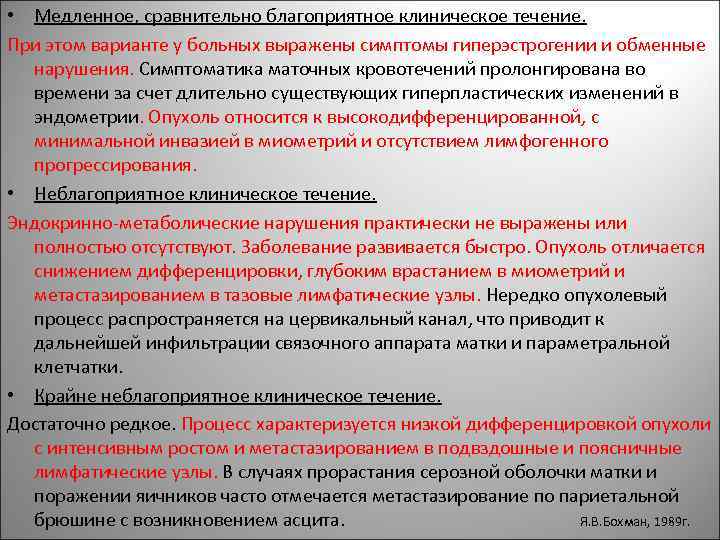 • Медленное, сравнительно благоприятное клиническое течение.

При этом варианте у больных выражены симптомы гиперэстрогении и обменные нарушения. Симптоматика маточных кровотечений пролонгирована во времени за счет длительно существующих гиперпластических изменений в эндометрии. Опухоль относится к высокодифференцированной, с минимальной инвазией в миометрий и отсутствием лимфогенного прогрессирования.

• Неблагоприятное клиническое течение.

Эндокринно-метаболические нарушения практически не выражены или полностью отсутствуют. Заболевание развивается быстро. Опухоль отличается снижением дифференцировки, глубоким врастанием в миометрий и метастазированием в тазовые лимфатические узлы. Нередко опухолевый процесс распространяется на цервикальный канал, что приводит к дальнейшей инфильтрации связочного аппарата матки и параметральной клетчатки.

• Крайне неблагоприятное клиническое течение.

Достаточно редкое. Процесс характеризуется низкой дифференцировкой опухоли с интенсивным ростом и метастазированием в подвздошные и поясничные лимфатические узлы. В случаях прорастания серозной оболочки матки и поражении яичников часто отмечается метастазирование по париетальной брюшине с возникновением асцита.

Я.В.Бохман, 1989г.